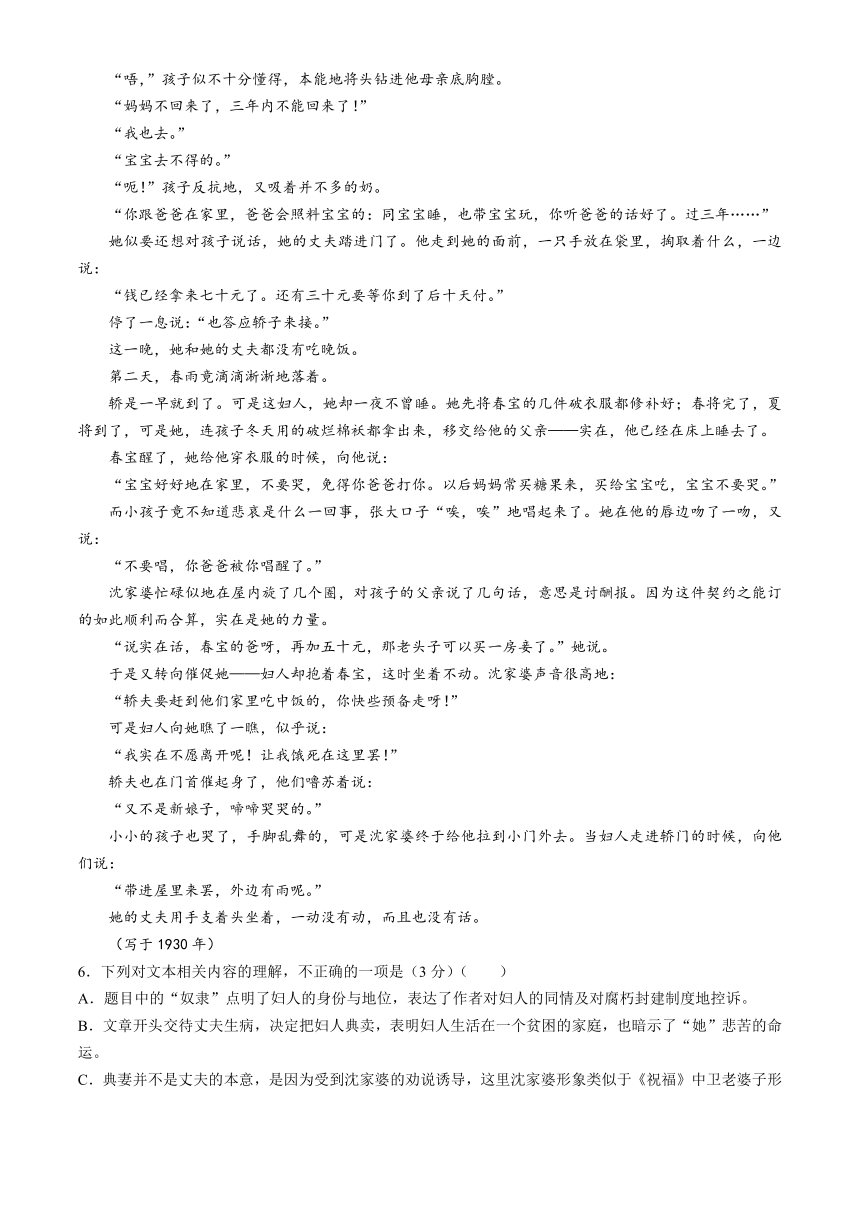 “唔，”孩子似不十分懂得，本能地将头钻进他母亲底胸膛。

“妈妈不回来了，三年内不能回来了！”

“我也去。”

“宝宝去不得的。”

“呃！”孩子反抗地，又吸着并不多的奶。

“你跟爸爸在家里，爸爸会照料宝宝的：同宝宝睡，也带宝宝玩，你听爸爸的话好了。过三年……”

她似要还想对孩子说话，她的丈夫踏进门了。他走到她的面前，一只手放在袋里，掏取着什么，一边说：

“钱已经拿来七十元了。还有三十元要等你到了后十天付。”

停了一息说：“也答应轿子来接。”

这一晚，她和她的丈夫都没有吃晚饭。

第二天，春雨竟滴滴淅淅地落着。

轿是一早就到了。可是这妇人，她却一夜不曾睡。她先将春宝的几件破衣服都修补好；春将完了，夏将到了，可是她，连孩子冬天用的破烂棉袄都拿出来，移交给他的父亲——实在，他已经在床上睡去了。

春宝醒了，她给他穿衣服的时候，向他说：

“宝宝好好地在家里，不要哭，免得你爸爸打你。以后妈妈常买糖果来，买给宝宝吃，宝宝不要哭。”

而小孩子竟不知道悲哀是什么一回事，张大口子“唉，唉”地唱起来了。她在他的唇边吻了一吻，又说：

“不要唱，你爸爸被你唱醒了。”

沈家婆忙碌似地在屋内旋了几个圈，对孩子的父亲说了几句话，意思是讨酬报。因为这件契约之能订的如此顺利而合算，实在是她的力量。

“说实在话，春宝的爸呀，再加五十元，那老头子可以买一房妾了。”她说。

于是又转向催促她——妇人却抱着春宝，这时坐着不动。沈家婆声音很高地：

“轿夫要赶到他们家里吃中饭的，你快些预备走呀！”

可是妇人向她瞧了一瞧，似乎说：

“我实在不愿离开呢！让我饿死在这里罢！”

轿夫也在门首催起身了，他们噜苏着说：

“又不是新娘子，啼啼哭哭的。”

小小的孩子也哭了，手脚乱舞的，可是沈家婆终于给他拉到小门外去。当妇人走进轿门的时候，向他们说：

“带进屋里来罢，外边有雨呢。”

她的丈夫用手支着头坐着，一动没有动，而且也没有话。

（写于 1930 年）

6．下列对文本相关内容的理解，不正确的一项是（3 分）（　　）

A．题目中的“奴隶”点明了妇人的身份与地位，表达了作者对妇人的同情及对腐朽封建制度地控诉。

B．文章开头交待丈夫生病，决定把妇人典卖，表明妇人生活在一个贫困的家庭，也暗示了“她”悲苦的命运。

C．典妻并不是丈夫的本意，是因为受到沈家婆的劝说诱导，这里沈家婆形象类似于《祝福》中卫老婆子形